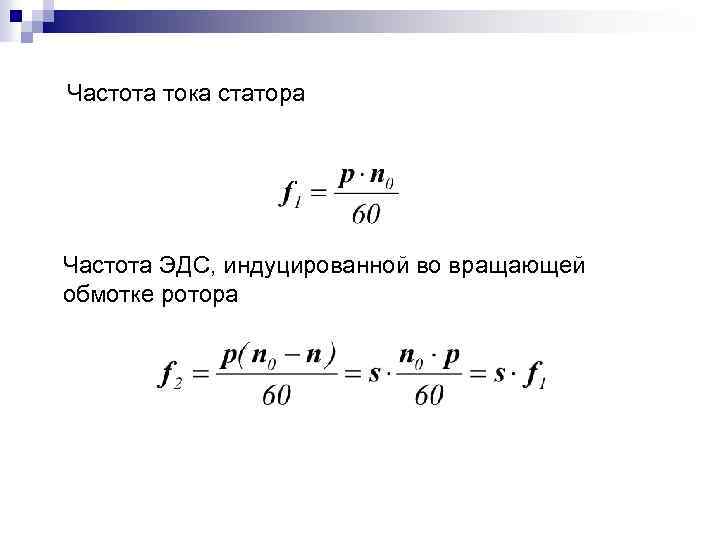 Частота тока статора

$f_1 = \frac{p \cdot n_0}{60}$

Частота ЭДС, индуцированной во вращающей обмотке ротора

$f_2 = \frac{p(n_0 - n)}{60} = s \cdot \frac{n_0 \cdot p}{60} = s \cdot f_1$